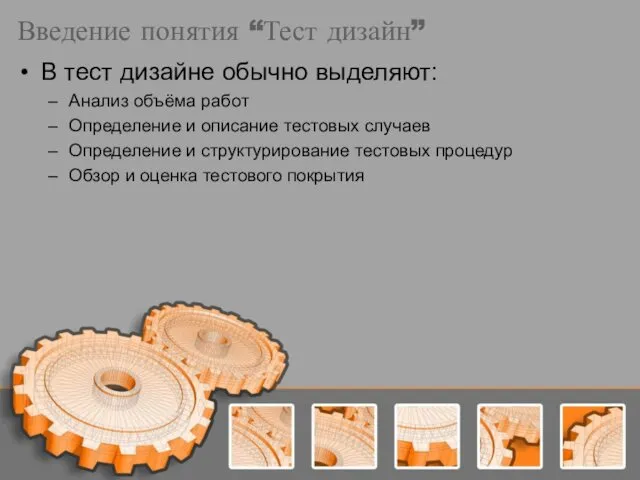 Введение понятия “Тест дизайн”

• В тест дизайне обычно выделяют:
– Анализ объёма работ
– Определение и описание тестовых случаев
– Определение и структурирование тестовых процедур
– Обзор и оценка тестового покрытия